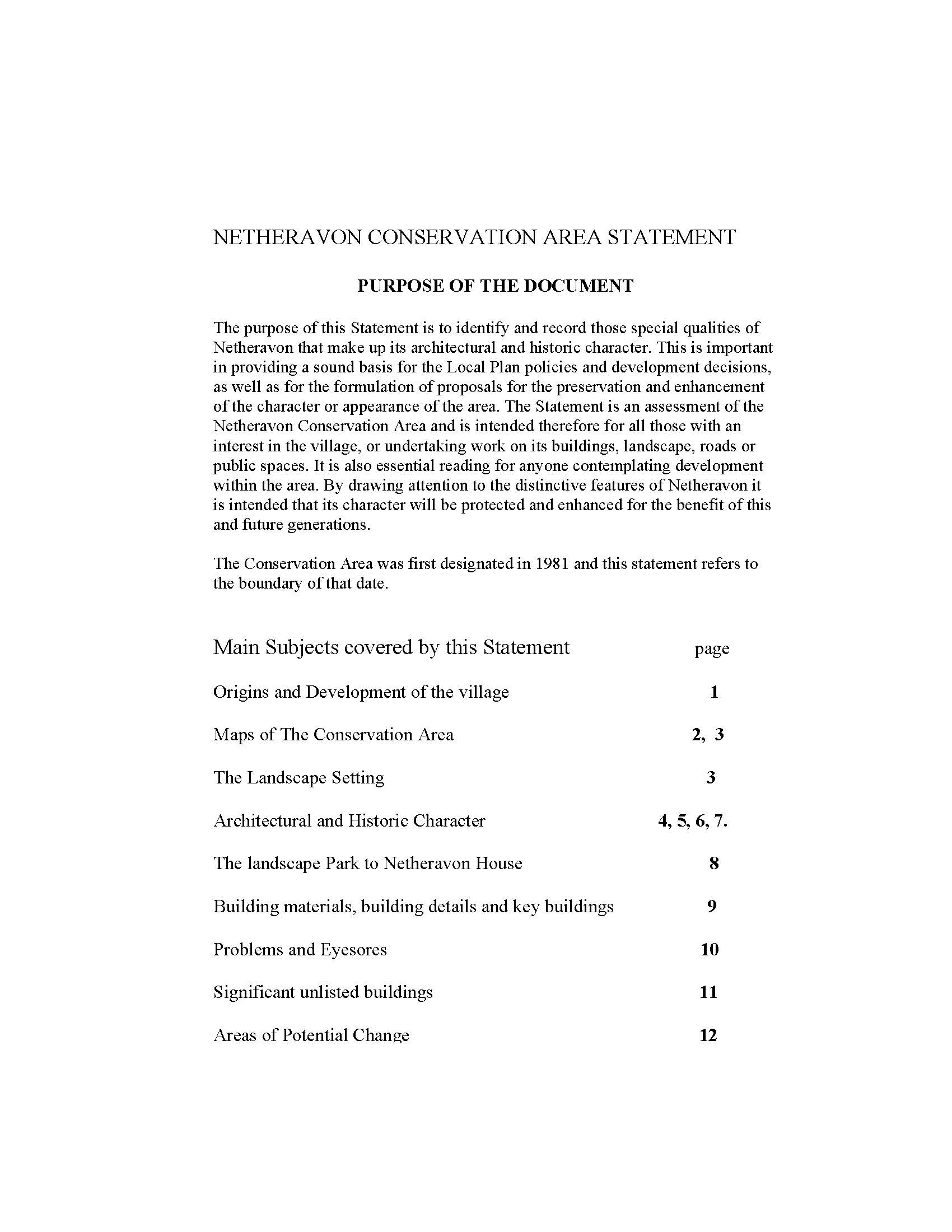 NETHERAVON CONSERVATION AREA STATEMENT

PURPOSE OF THE DOCUMENT

The purpose of this Statement is to identify and record those special qualities of Netheravon that make up its architectural and historic character. This is important in providing a sound basis for the Local Plan policies and development decisions, as well as for the formulation of proposals for the preservation and enhancement of the character or appearance of the area. The Statement is an assessment of the Netheravon Conservation Area and is intended therefore for all those with an interest in the village, or undertaking work on its buildings, landscape, roads or public spaces. It is also essential reading for anyone contemplating development within the area. By drawing attention to the distinctive features of Netheravon it is intended that its character will be protected and enhanced for the benefit of this and future generations.

The Conservation Area was first designated in 1981 and this statement refers to the boundary of that date.

| Main Subjects covered by this Statement | page |
|---|---|
| Origins and Development of the village | 1 |
| Maps of The Conservation Area | 2, 3 |
| The Landscape Setting | 3 |
| Architectural and Historic Character | 4, 5, 6, 7. |
| The landscape Park to Netheravon House | 8 |
| Building materials, building details and key buildings | 9 |
| Problems and Eyesores | 10 |
| Significant unlisted buildings | 11 |
| Areas of Potential Change | 12 |